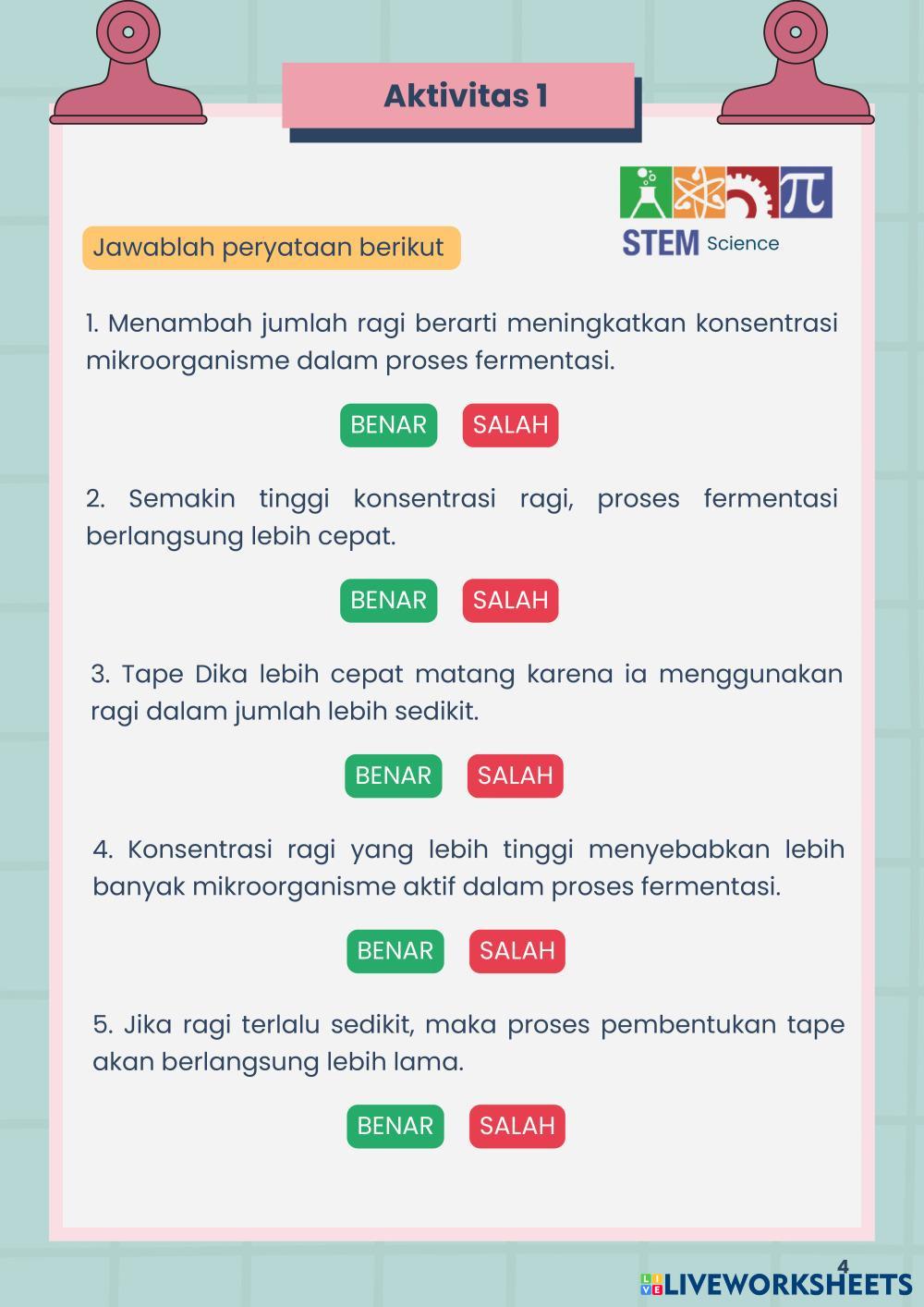 Aktivitas 1

STEM Science

Jawablah peryataan berikut

1. Menambah jumlah ragi berarti meningkatkan konsentrasi mikroorganisme dalam proses fermentasi.

BENAR SALAH

2. Semakin tinggi konsentrasi ragi, proses fermentasi berlangsung lebih cepat.

BENAR SALAH

3. Tape Dika lebih cepat matang karena ia menggunakan ragi dalam jumlah lebih sedikit.

BENAR SALAH

4. Konsentrasi ragi yang lebih tinggi menyebabkan lebih banyak mikroorganisme aktif dalam proses fermentasi.

BENAR SALAH

5. Jika ragi terlalu sedikit, maka proses pembentukan tape akan berlangsung lebih lama.

BENAR SALAH

4

LIVEWORKSHEETS